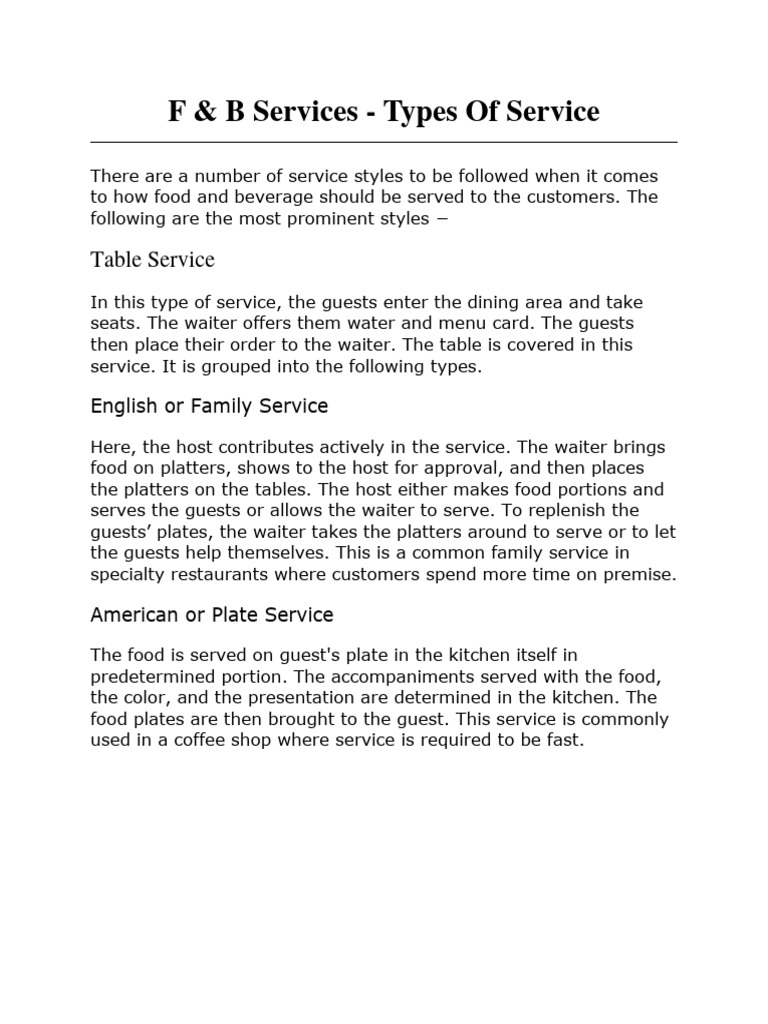 F & B Services - Types Of Service

There are a number of service styles to be followed when it comes to how food and beverage should be served to the customers. The following are the most prominent styles −

Table Service

In this type of service, the guests enter the dining area and take seats. The waiter offers them water and menu card. The guests then place their order to the waiter. The table is covered in this service. It is grouped into the following types.

English or Family Service

Here, the host contributes actively in the service. The waiter brings food on platters, shows to the host for approval, and then places the platters on the tables. The host either makes food portions and serves the guests or allows the waiter to serve. To replenish the guests' plates, the waiter takes the platters around to serve or to let the guests help themselves. This is a common family service in specialty restaurants where customers spend more time on premise.

American or Plate Service

The food is served on guest's plate in the kitchen itself in predetermined portion. The accompaniments served with the food, the color, and the presentation are determined in the kitchen. The food plates are then brought to the guest. This service is commonly used in a coffee shop where service is required to be fast.